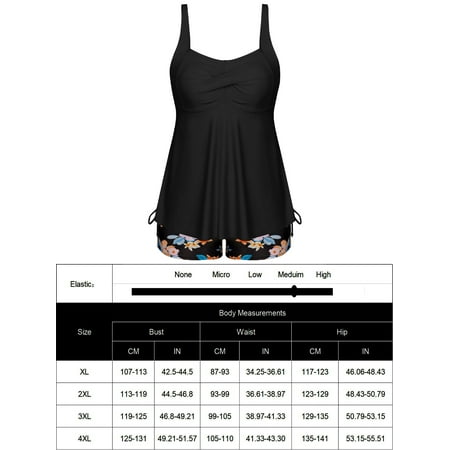 Elastic:

None Micro Low Meduim High

| Size | Body Measurements | | | | | |
|---|---|---|---|---|---|---|
| | Bust | | Waist | | Hip | |
| | CM | IN | CM | IN | CM | IN |
| XL | 107-113 | 42.5-44.5 | 87-93 | 34.25-36.61 | 117-123 | 46.06-48.43 |
| 2XL | 113-119 | 44.5-46.8 | 93-99 | 36.61-38.97 | 123-129 | 48.43-50.79 |
| 3XL | 119-125 | 46.8-49.21 | 99-105 | 38.97-41.33 | 129-135 | 50.79-53.15 |
| 4XL | 125-131 | 49.21-51.57 | 105-110 | 41.33-43.30 | 135-141 | 53.15-55.51 |